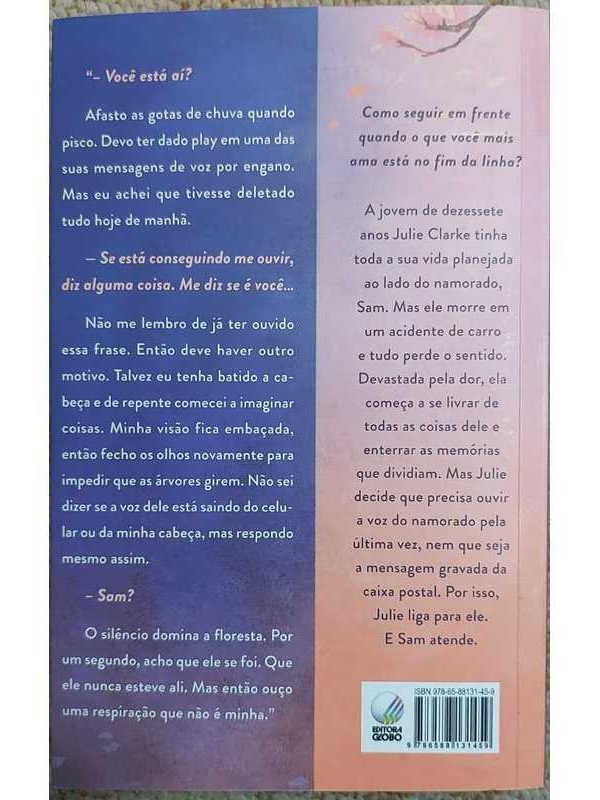 "– Você está aí?

Afasto as gotas de chuva quando pisco. Devo ter dado play em uma das suas mensagens de voz por engano. Mas eu achei que tivesse deletado tudo hoje de manhã.

– Se está conseguindo me ouvir, diz alguma coisa. Me diz se é você...

Não me lembro de já ter ouvido essa frase. Então deve haver outro motivo. Talvez eu tenha batido a cabeça e de repente comecei a imaginar coisas. Minha visão fica embaçada, então fecho os olhos novamente para impedir que as árvores girem. Não sei dizer se a voz dele está saindo do celular ou da minha cabeça, mas respondo mesmo assim.

– Sam?

O silêncio domina a floresta. Por um segundo, acho que ele se foi. Que ele nunca esteve ali. Mas então ouço uma respiração que não é minha."

Como seguir em frente quando o que você mais ama está no fim da linha?

A jovem de dezessete anos Julie Clarke tinha toda a sua vida planejada ao lado do namorado, Sam. Mas ele morre em um acidente de carro e tudo perde o sentido. Devastada pela dor, ela começa a se livrar de todas as coisas dele e enterrar as memórias que dividiam. Mas Julie decide que precisa ouvir a voz do namorado pela última vez, nem que seja a mensagem gravada da caixa postal. Por isso, Julie liga para ele. E Sam atende.

EDITORA GLOBO

ISBN 978-65-88131-45-9

9 786588 131459